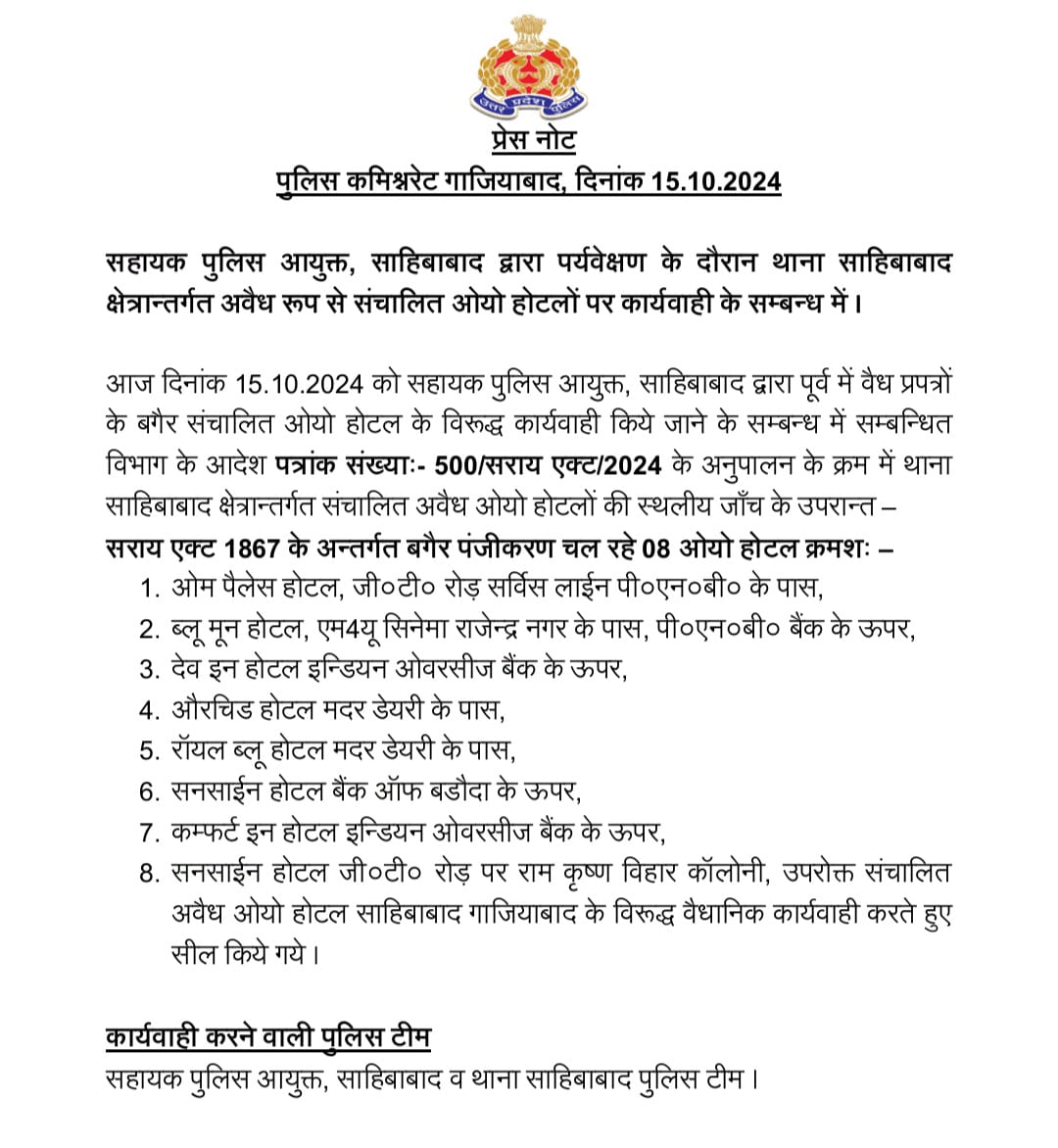 उत्तर प्रदेश पुलिस

प्रेस नोट
पुलिस कमिश्नरेट गाजियाबाद, दिनांक 15.10.2024

सहायक पुलिस आयुक्त, साहिबाबाद द्वारा पर्यवेक्षण के दौरान थाना साहिबाबाद क्षेत्रान्तर्गत अवैध रूप से संचालित ओयो होटलों पर कार्यवाही के सम्बन्ध में।

आज दिनांक 15.10.2024 को सहायक पुलिस आयुक्त, साहिबाबाद द्वारा पूर्व में वैध प्रपत्रों के बगैर संचालित ओयो होटल के विरूद्ध कार्यवाही किये जाने के सम्बन्ध में सम्बन्धित विभाग के आदेश पत्रांक संख्याः- 500/सराय एक्ट/2024 के अनुपालन के क्रम में थाना साहिबाबाद क्षेत्रान्तर्गत संचालित अवैध ओयो होटलों की स्थलीय जाँच के उपरान्त – सराय एक्ट 1867 के अन्तर्गत बगैर पंजीकरण चल रहे 08 ओयो होटल क्रमशः –
1. ओम पैलेस होटल, जी०टी० रोड़ सर्विस लाईन पी०एन०बी० के पास,
2. ब्लू मून होटल, एम4यू सिनेमा राजेन्द्र नगर के पास, पी०एन०बी० बैंक के ऊपर,
3. देव इन होटल इन्डियन ओवरसीज बैंक के ऊपर,
4. औरचिड होटल मदर डेयरी के पास,
5. रॉयल ब्लू होटल मदर डेयरी के पास,
6. सनसाईन होटल बैंक ऑफ बडौदा के ऊपर,
7. कम्फर्ट इन होटल इन्डियन ओवरसीज बैंक के ऊपर,
8. सनसाईन होटल जी०टी० रोड़ पर राम कृष्ण विहार कॉलोनी, उपरोक्त संचालित अवैध ओयो होटल साहिबाबाद गाजियाबाद के विरूद्ध वैधानिक कार्यवाही करते हुए सील किये गये।

कार्यवाही करने वाली पुलिस टीम
सहायक पुलिस आयुक्त, साहिबाबाद व थाना साहिबाबाद पुलिस टीम।